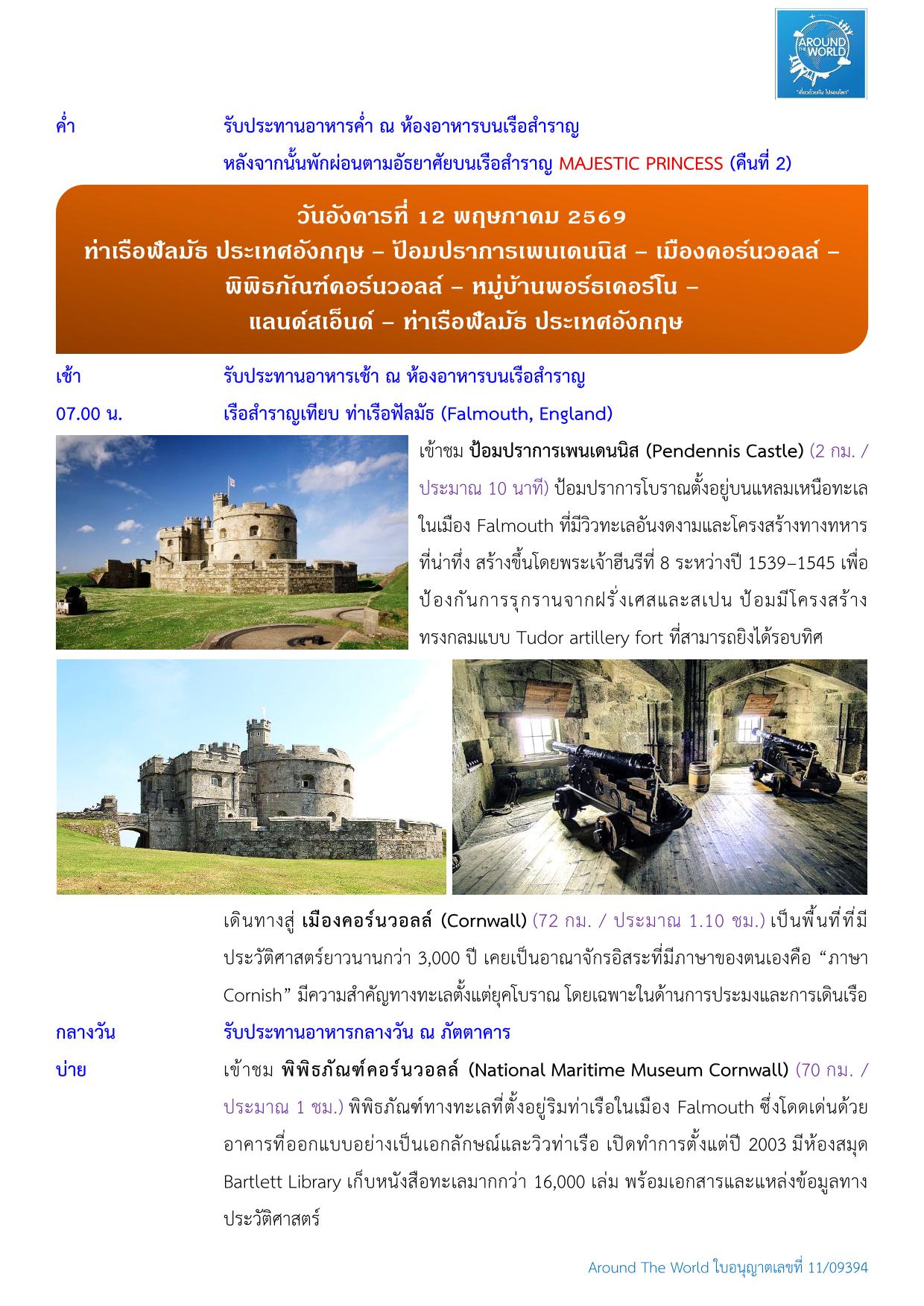 AROUND THE WORLD
"เที่ยวด้วยกัน ไปรอบโลก"

ค่ำ รับประทานอาหารค่ำ ณ ห้องอาหารบนเรือสำราญ
หลังจากนั้นพักผ่อนตามอัธยาศัยบนเรือสำราญ MAJESTIC PRINCESS (คืนที่ 2)

วันอังคารที่ 12 พฤษภาคม 2569
ท่าเรือฟัลมัธ ประเทศอังกฤษ – ป้อมปราการเพนเดนนิส – เมืองคอร์นวอลล์ – พิพิธภัณฑ์คอร์นวอลล์ – หมู่บ้านพอร์ธเคอร์โน – แลนด์สเอ็นด์ – ท่าเรือฟัลมัธ ประเทศอังกฤษ

เช้า รับประทานอาหารเช้า ณ ห้องอาหารบนเรือสำราญ

07.00 น. เรือสำราญเทียบ ท่าเรือฟัลมัธ (Falmouth, England)

เข้าชม ป้อมปราการเพนเดนนิส (Pendennis Castle) (2 กม. / ประมาณ 10 นาที) ป้อมปราการโบราณตั้งอยู่บนแหลมเหนือทะเลในเมือง Falmouth ที่มีวิวทะเลอันงดงามและโครงสร้างทางทหารที่น่าทึ่ง สร้างขึ้นโดยพระเจ้าฮีนรีที่ 8 ระหว่างปี 1539–1545 เพื่อป้องกันการรุกรานจากฝรั่งเศสและสเปน ป้อมมีโครงสร้างทรงกลมแบบ Tudor artillery fort ที่สามารถยิงได้รอบทิศ

เดินทางสู่ เมืองคอร์นวอลล์ (Cornwall) (72 กม. / ประมาณ 1.10 ชม.) เป็นพื้นที่ที่มีประวัติศาสตร์ยาวนานกว่า 3,000 ปี เคยเป็นอาณาจักรอิสระที่มีภาษาของตนเองคือ “ภาษา Cornish” มีความสำคัญทางทะเลตั้งแต่ยุคโบราณ โดยเฉพาะในด้านการประมงและการเดินเรือ

กลางวัน รับประทานอาหารกลางวัน ณ ภัตตาคาร

บ่าย เข้าชม พิพิธภัณฑ์คอร์นวอลล์ (National Maritime Museum Cornwall) (70 กม. / ประมาณ 1 ชม.) พิพิธภัณฑ์ทางทะเลที่ตั้งอยู่ริมท่าเรือในเมือง Falmouth ซึ่งโดดเด่นด้วยอาคารที่ออกแบบอย่างเป็นเอกลักษณ์และวิวท่าเรือ เปิดทำการตั้งแต่ปี 2003 มีห้องสมุด Bartlett Library เก็บหนังสือทะเลมากกว่า 16,000 เล่ม พร้อมเอกสารและแหล่งข้อมูลทางประวัติศาสตร์

Around The World ใบอนุญาตเลขที่ 11/09394